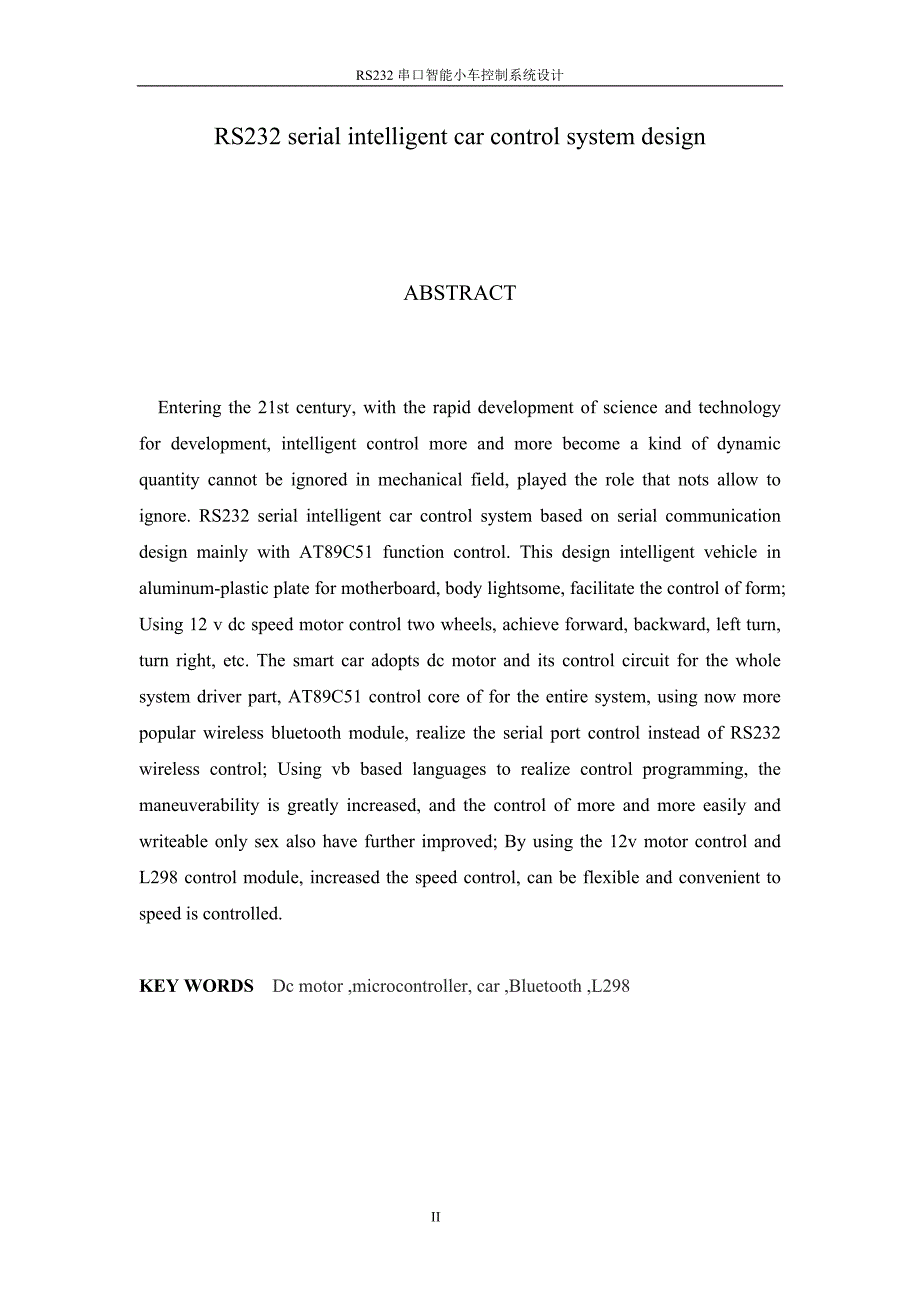 RS232 串口智能小车控制系统设计

RS232 serial intelligent car control system design

ABSTRACT

Entering the 21st century, with the rapid development of science and technology for development, intelligent control more and more become a kind of dynamic quantity cannot be ignored in mechanical field, played the role that nots allow to ignore. RS232 serial intelligent car control system based on serial communication design mainly with AT89C51 function control. This design intelligent vehicle in aluminum-plastic plate for motherboard, body lightsome, facilitate the control of form; Using 12 v dc speed motor control two wheels, achieve forward, backward, left turn, turn right, etc. The smart car adopts dc motor and its control circuit for the whole system driver part, AT89C51 control core of for the entire system, using now more popular wireless bluetooth module, realize the serial port control instead of RS232 wireless control; Using vb based languages to realize control programming, the maneuverability is greatly increased, and the control of more and more easily and writeable only sex also have further improved; By using the 12v motor control and L298 control module, increased the speed control, can be flexible and convenient to speed is controlled.

KEY WORDS Dc motor ,microcontroller, car ,Bluetooth ,L298

II